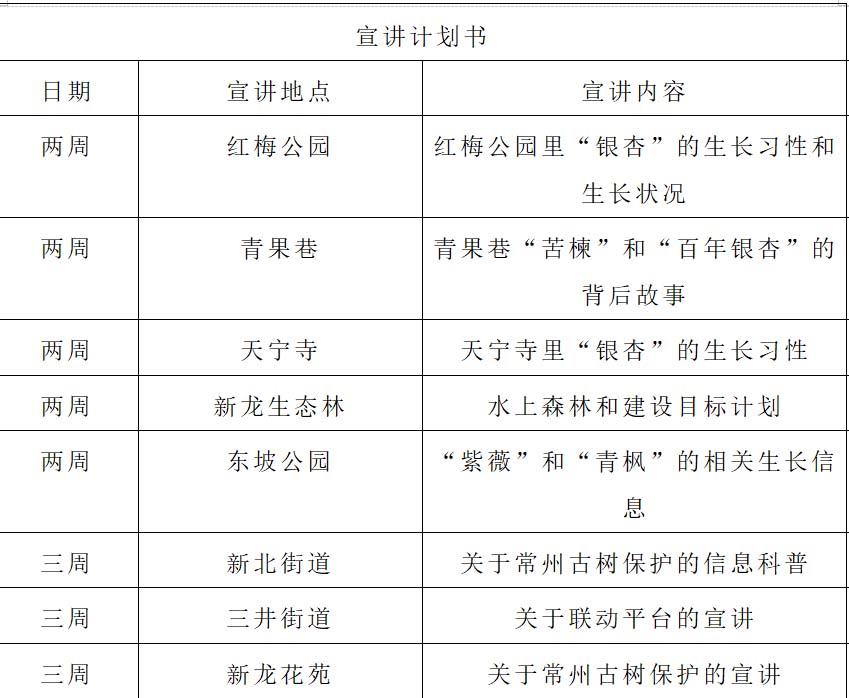 宣讲计划书

| 日期 | 宣讲地点 | 宣讲内容 |
|---|---|---|
| 两周 | 红梅公园 | 红梅公园里“银杏”的生长习性和生长状况 |
| 两周 | 青果巷 | 青果巷“苦楝”和“百年银杏”的背后故事 |
| 两周 | 天宁寺 | 天宁寺里“银杏”的生长习性 |
| 两周 | 新龙生态林 | 水上森林和建设目标计划 |
| 两周 | 东坡公园 | “紫薇”和“青枫”的相关生长信息 |
| 三周 | 新北街道 | 关于常州古树保护的信息科普 |
| 三周 | 三井街道 | 关于联动平台的宣讲 |
| 三周 | 新龙花苑 | 关于常州古树保护的宣讲 |